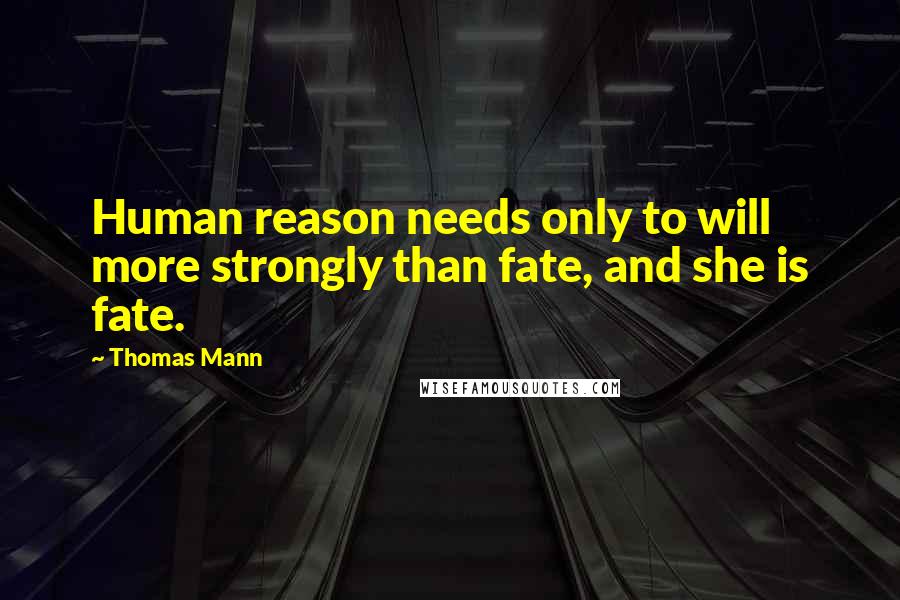 Human reason needs only to will more strongly than fate, and she is fate.

~ Thomas Mann

WISEFAMOUSQUOTES.COM